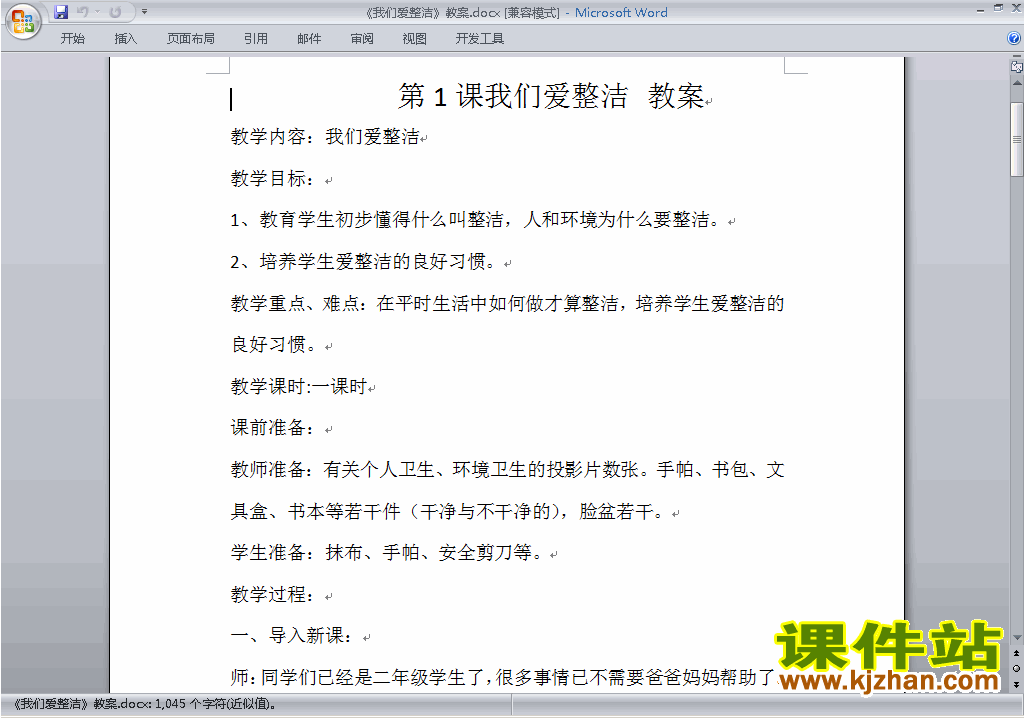 《我们爱整洁》教案.docx [兼容模式] - Microsoft Word

开始 插入 页面布局 引用 邮件 审阅 视图 开发工具

第 1 课我们爱整洁 教案

教学内容：我们爱整洁

教学目标：

1、教育学生初步懂得什么叫整洁，人和环境为什么要整洁。

2、培养学生爱整洁的良好习惯。

教学重点、难点：在平时生活中如何做才算整洁，培养学生爱整洁的良好习惯。

教学课时:一课时

课前准备：

教师准备：有关个人卫生、环境卫生的投影片数张。手帕、书包、文具盒、书本等若干件（干净与不干净的），脸盆若干。

学生准备：抹布、手帕、安全剪刀等。

教学过程：

一、导入新课：

师：同学们已经是二年级学生了，很多事情已不需要爸爸妈妈帮助了

课件站
www.kjzhan.com

《我们爱整洁》教案.docx: 1,045 个字符(近似值)。